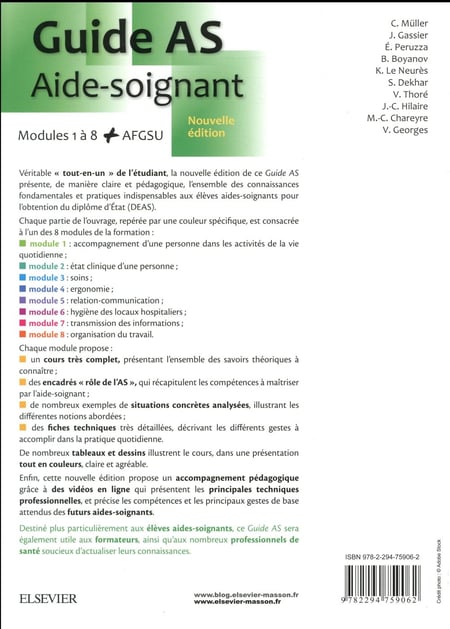 Guide AS
Aide-soignant

Modules 1 à 8 + AFGSU

Nouvelle édition

C. Müller
J. Gassier
É. Peruzza
B. Boyanov
K. Le Neurès
S. Dekhar
V. Thoré
J.-C. Hilaire
M.-C. Chareyre
V. Georges

Véritable « tout-en-un » de l'étudiant, la nouvelle édition de ce Guide AS présente, de manière claire et pédagogique, l'ensemble des connaissances fondamentales et pratiques indispensables aux élèves aides-soignants pour l'obtention du diplôme d'État (DEAS).

Chaque partie de l'ouvrage, repérée par une couleur spécifique, est consacrée à l'un des 8 modules de la formation :
module 1 : accompagnement d'une personne dans les activités de la vie quotidienne ;
module 2 : état clinique d'une personne ;
module 3 : soins ;
module 4 : ergonomie ;
module 5 : relation-communication ;
module 6 : hygiène des locaux hospitaliers ;
module 7 : transmission des informations ;
module 8 : organisation du travail.

Chaque module propose :
un cours très complet, présentant l'ensemble des savoirs théoriques à connaître ;
des encadrés « rôle de l'AS », qui récapitulent les compétences à maîtriser par l'aide-soignant ;
de nombreux exemples de situations concrètes analysées, illustrant les différentes notions abordées ;
des fiches techniques très détaillées, décrivant les différents gestes à accomplir dans la pratique quotidienne.

De nombreux tableaux et dessins illustrent le cours, dans une présentation tout en couleurs, claire et agréable.

Enfin, cette nouvelle édition propose un accompagnement pédagogique grâce à des vidéos en ligne qui présentent les principales techniques professionnelles, et précise les compétences et les principaux gestes de base attendus des futurs aides-soignants.

Destiné plus particulièrement aux élèves aides-soignants, ce Guide AS sera également utile aux formateurs, ainsi qu'aux nombreux professionnels de santé soucieux d'actualiser leurs connaissances.

ISBN 978-2-294-75906-2

Crédit photo : © Adobe Stock

9 782294 759062

ELSEVIER

www.blog.elsevier-masson.fr
www.elsevier-masson.fr